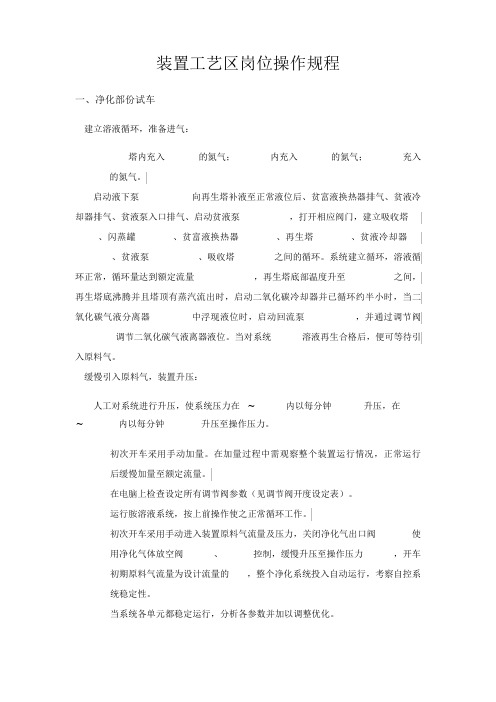 装置工艺区岗位操作规程

一、净化部份试车

建立溶液循环，准备进气：

塔内充入 的氮气； 内充入 的氮气； 充入 的氮气。

启动液下泵 向再生塔补液至正常液位后、贫富液换热器排气、贫液冷却器排气、贫液泵入口排气、启动贫液泵 ，打开相应阀门，建立吸收塔 、闪蒸罐 、贫富液换热器 、再生塔 、贫液冷却器 、贫液泵 、吸收塔 之间的循环。系统建立循环，溶液循环正常，循环量达到额定流量 ，再生塔底部温度升至 之间，再生塔底沸腾并且塔顶有蒸汽流出时，启动二氧化碳冷却器并已循环约半小时，当二氧化碳气液分离器 中浮现液位时，启动回流泵 ，并通过调节阀 调节二氧化碳气液离器液位。当对系统 溶液再生合格后，便可等待引入原料气。

缓慢引入原料气，装置升压：

人工对系统进行升压，使系统压力在 ～ 内以每分钟 升压，在 ～ 内以每分钟 升压至操作压力。

初次开车采用手动加量。在加量过程中需观察整个装置运行情况，正常运行后缓慢加量至额定流量。

在电脑上检查设定所有调节阀参数（见调节阀开度设定表）。

运行胺溶液系统，按上前操作使之正常循环工作。

初次开车采用手动进入装置原料气流量及压力，关闭净化气出口阀 使用净化气体放空阀 、 控制，缓慢升压至操作压力 ，开车初期原料气流量为设计流量的 ，整个净化系统投入自动运行，考察自控系统稳定性。

当系统各单元都稳定运行，分析各参数并加以调整优化。